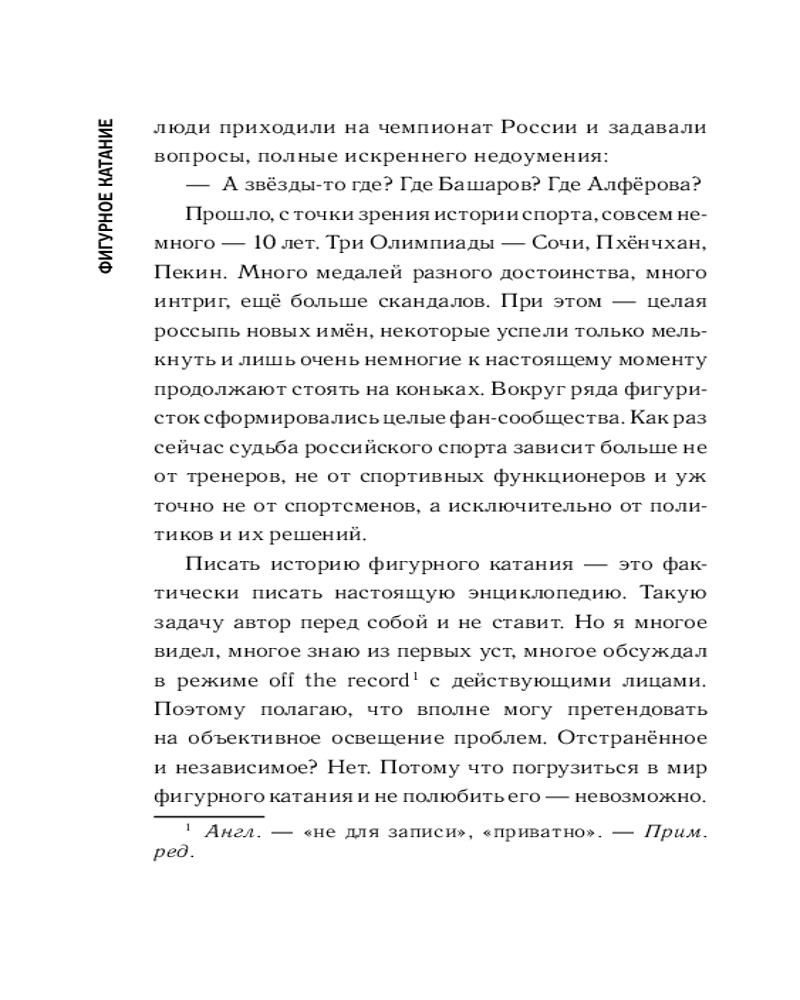 ФИГУРНОЕ КАТАНИЕ

люди приходили на чемпионат России и задавали вопросы, полные искреннего недоумения:

— А звёзды-то где? Где Башаров? Где Алфёрова?

Прошло, с точки зрения истории спорта, совсем немного — 10 лет. Три Олимпиады — Сочи, Пхёнчхан, Пекин. Много медалей разного достоинства, много интриг, ещё больше скандалов. При этом — целая россыпь новых имён, некоторые успели только мелькнуть и лишь очень немногие к настоящему моменту продолжают стоять на коньках. Вокруг ряда фигуристок сформировались целые фан-сообщества. Как раз сейчас судьба российского спорта зависит больше не от тренеров, не от спортивных функционеров и уж точно не от спортсменов, а исключительно от политиков и их решений.

Писать историю фигурного катания — это фактически писать настоящую энциклопедию. Такую задачу автор перед собой и не ставит. Но я многое видел, многое знаю из первых уст, многое обсуждал в режиме off the record$^1$ с действующими лицами. Поэтому полагаю, что вполне могу претендовать на объективное освещение проблем. Отстранённое и независимое? Нет. Потому что погрузиться в мир фигурного катания и не полюбить его — невозможно.

$^1$ Англ. — «не для записи», «приватно». — Прим. ред.